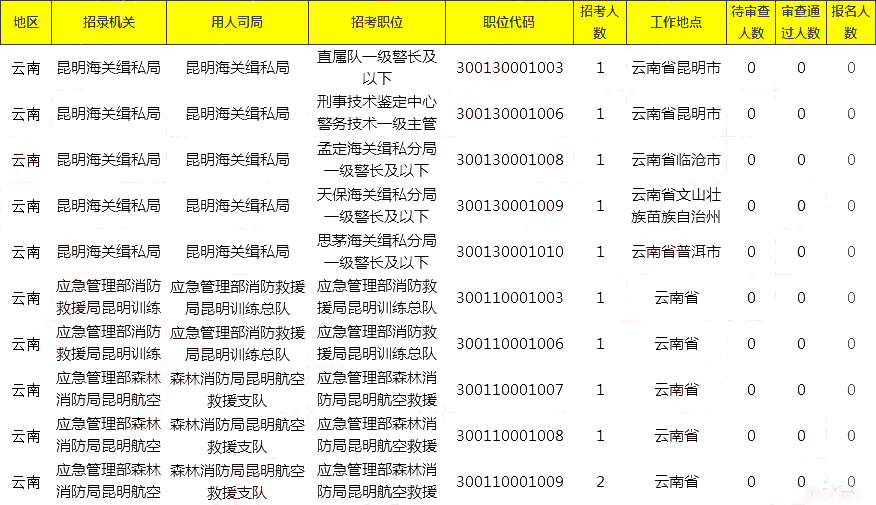 | 地区 | 招录机关 | 用人司局 | 招考职位 | 职位代码 | 招考人数 | 工作地点 | 待审查人数 | 审查通过人数 | 报名人数 |
|---|---|---|---|---|---|---|---|---|---|
| 云南 | 昆明海关缉私局 | 昆明海关缉私局 | 直属队一级警长及以下 | 300130001003 | 1 | 云南省昆明市 | 0 | 0 | 0 |
| 云南 | 昆明海关缉私局 | 昆明海关缉私局 | 刑事技术鉴定中心警务技术一级主管 | 300130001006 | 1 | 云南省昆明市 | 0 | 0 | 0 |
| 云南 | 昆明海关缉私局 | 昆明海关缉私局 | 孟定海关缉私分局一级警长及以下 | 300130001008 | 1 | 云南省临沧市 | 0 | 0 | 0 |
| 云南 | 昆明海关缉私局 | 昆明海关缉私局 | 天保海关缉私分局一级警长及以下 | 300130001009 | 1 | 云南省文山壮族苗族自治州 | 0 | 0 | 0 |
| 云南 | 昆明海关缉私局 | 昆明海关缉私局 | 思茅海关缉私分局一级警长及以下 | 300130001010 | 1 | 云南省普洱市 | 0 | 0 | 0 |
| 云南 | 应急管理部消防救援局昆明训练 | 应急管理部消防救援局昆明训练总队 | 应急管理部消防救援局昆明训练总队 | 300110001003 | 1 | 云南省 | 0 | 0 | 0 |
| 云南 | 应急管理部消防救援局昆明训练 | 应急管理部消防救援局昆明训练总队 | 应急管理部消防救援局昆明训练总队 | 300110001006 | 1 | 云南省 | 0 | 0 | 0 |
| 云南 | 应急管理部森林消防局昆明航空 | 森林消防局昆明航空救援支队 | 应急管理部森林消防局昆明航空救援 | 300110001007 | 1 | 云南省 | 0 | 0 | 0 |
| 云南 | 应急管理部森林消防局昆明航空 | 森林消防局昆明航空救援支队 | 应急管理部森林消防局昆明航空救援 | 300110001008 | 1 | 云南省 | 0 | 0 | 0 |
| 云南 | 应急管理部森林消防局昆明航空 | 森林消防局昆明航空救援支队 | 应急管理部森林消防局昆明航空救援 | 300110001009 | 2 | 云南省 | 0 | 0 | 0 |